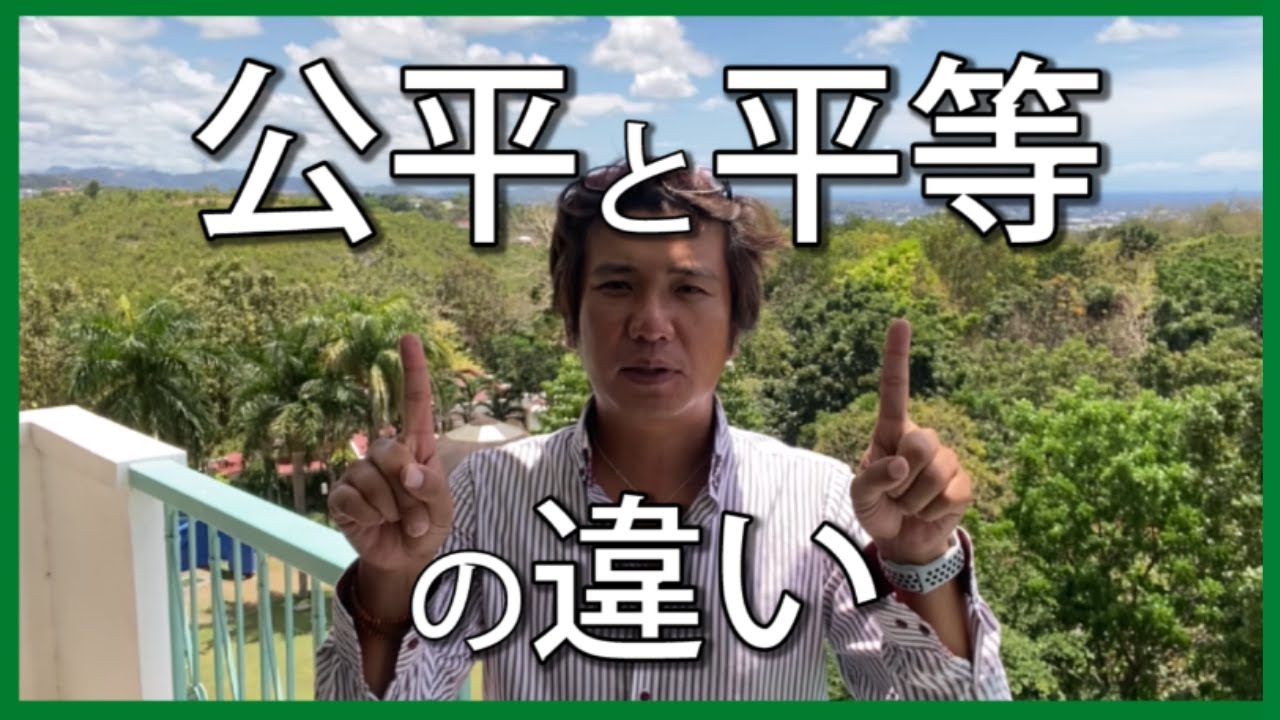 公平と平等

の違い